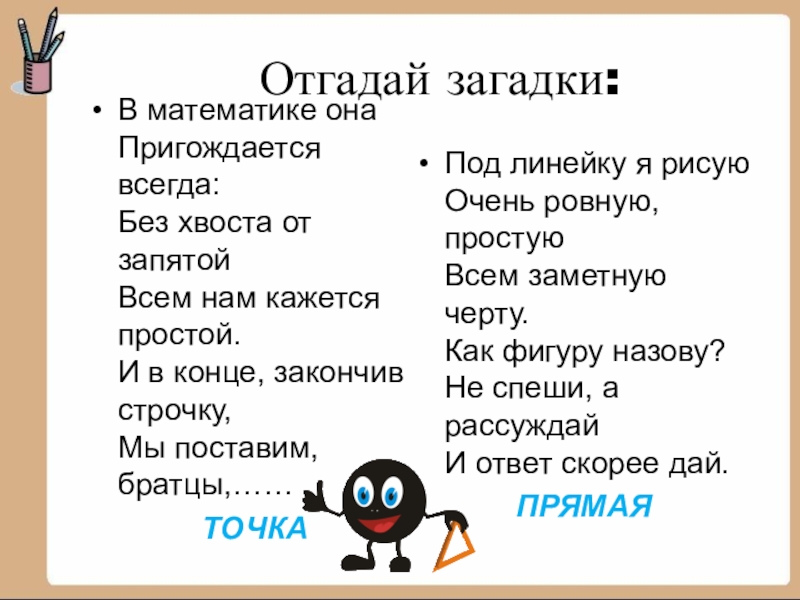 Отгадай загадки:

• В математике она
Пригождается всегда:
Без хвоста от запятой
Всем нам кажется простой.
И в конце, закончив строчку,
Мы поставим, братцы,……

ТОЧКА

• Под линейку я рисую
Очень ровную, простую
Всем заметную черту.
Как фигуру назову?
Не спеши, а рассуждай
И ответ скорее дай.

ПРЯМАЯ